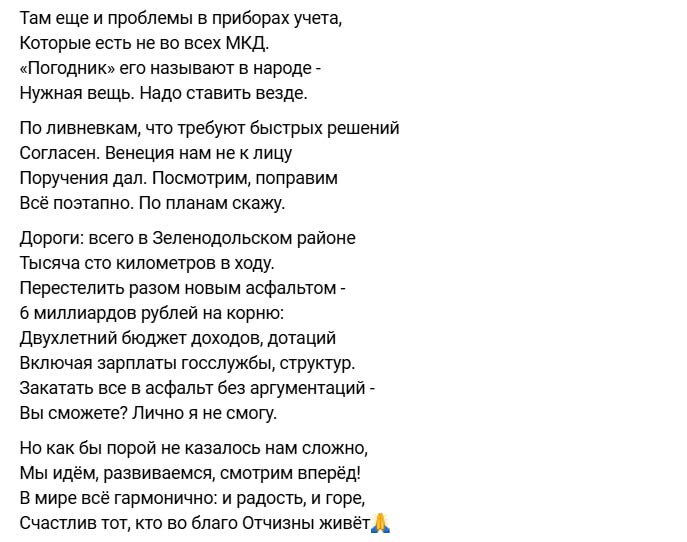 Там еще и проблемы в приборах учета,
Которые есть не во всех МКД.
«Погодник» его называют в народе -
Нужная вещь. Надо ставить везде.

По ливневкам, что требуют быстрых решений
Согласен. Венеция нам не к лицу
Поручения дал. Посмотрим, поправим
Всё поэтапно. По планам скажу.

Дороги: всего в Зеленодольском районе
Тысяча сто километров в ходу.
Перестелить разом новым асфальтом -
6 миллиардов рублей на корню:
Двухлетний бюджет доходов, дотаций
Включая зарплаты госслужбы, структур.
Закатать все в асфальт без аргументаций -
Вы сможете? Лично я не смогу.

Но как бы порой не казалось нам сложно,
Мы идём, развиваемся, смотрим вперёд!
В мире всё гармонично: и радость, и горе,
Счастлив тот, кто во благо Отчизны живёт🙏